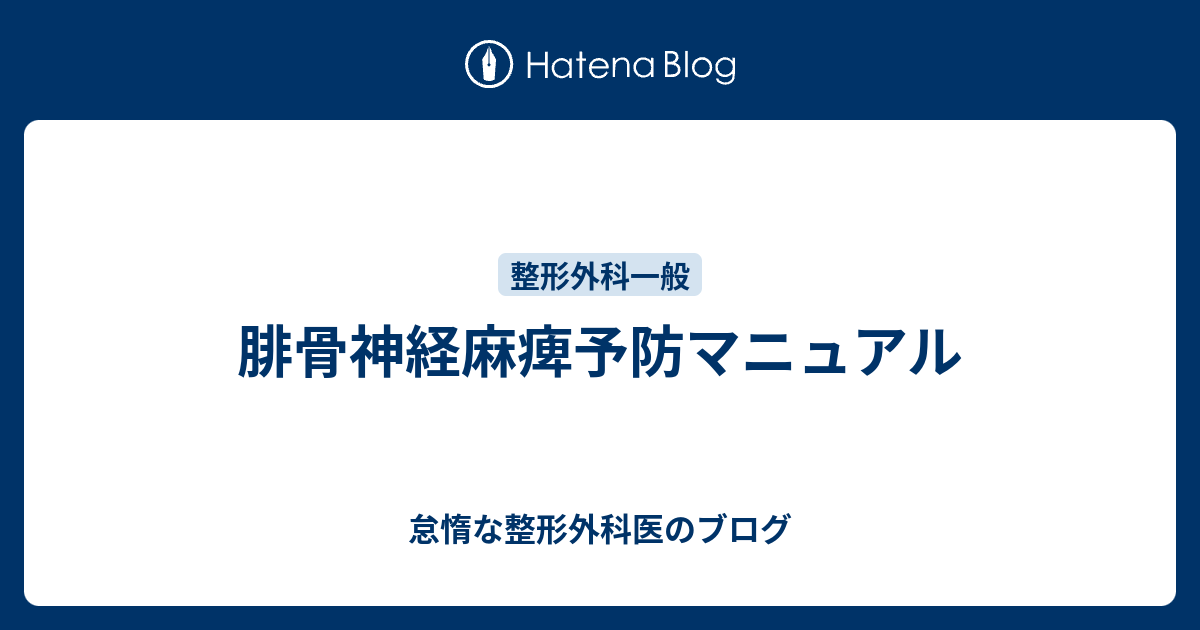 Hatena Blog

整形外科一般

腓骨神経麻痺予防マニュアル

怠惰な整形外科医のブログ